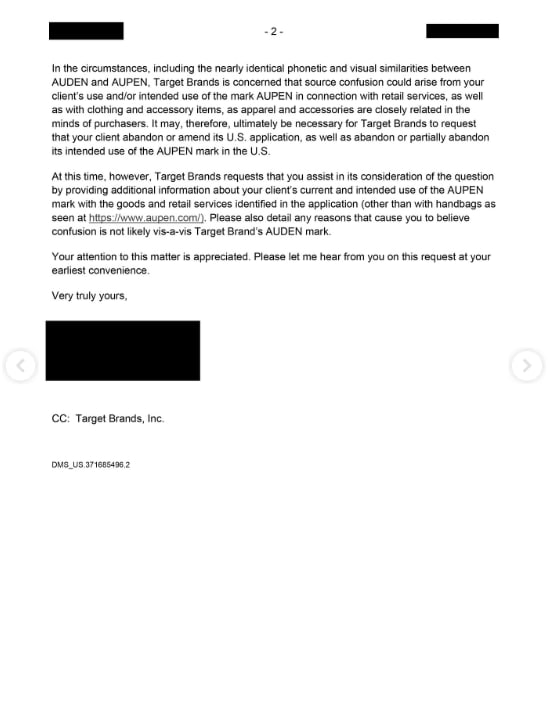 - 2 -

In the circumstances, including the nearly identical phonetic and visual similarities between AUDEN and AUPEN, Target Brands is concerned that source confusion could arise from your client's use and/or intended use of the mark AUPEN in connection with retail services, as well as with clothing and accessory items, as apparel and accessories are closely related in the minds of purchasers. It may, therefore, ultimately be necessary for Target Brands to request that your client abandon or amend its U.S. application, as well as abandon or partially abandon its intended use of the AUPEN mark in the U.S.

At this time, however, Target Brands requests that you assist in its consideration of the question by providing additional information about your client's current and intended use of the AUPEN mark with the goods and retail services identified in the application (other than with handbags as seen at https://www.aupen.com/). Please also detail any reasons that cause you to believe confusion is not likely vis-a-vis Target Brand's AUDEN mark.

Your attention to this matter is appreciated. Please let me hear from you on this request at your earliest convenience.

Very truly yours,

CC: Target Brands, Inc.

DMS_US.371685496.2